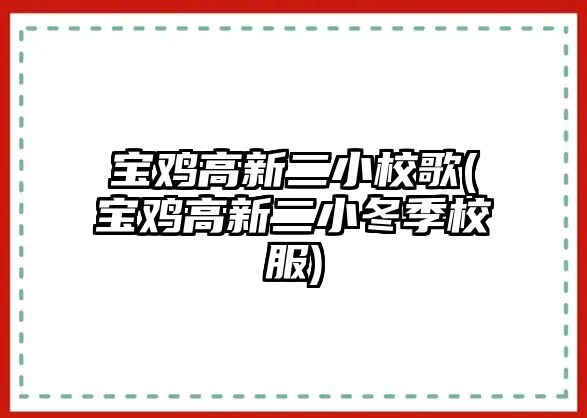 宝鸡高新二小校歌(宝鸡高新二小冬季校服)